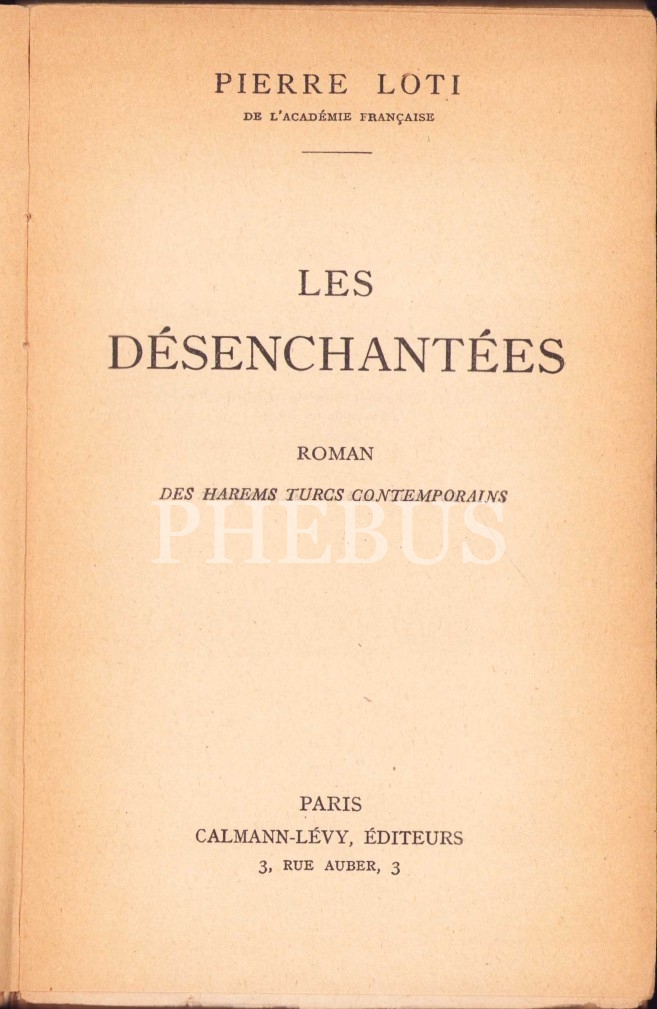 PIERRE LOTI
DE L'ACADÉMIE FRANÇAISE

LES
DÉSENCHANTÉES

ROMAN
DES HAREMS TURCS CONTEMPORAINS

PHEBUS

PARIS
CALMANN-LÉVY, ÉDITEURS
3, RUE AUBER, 3